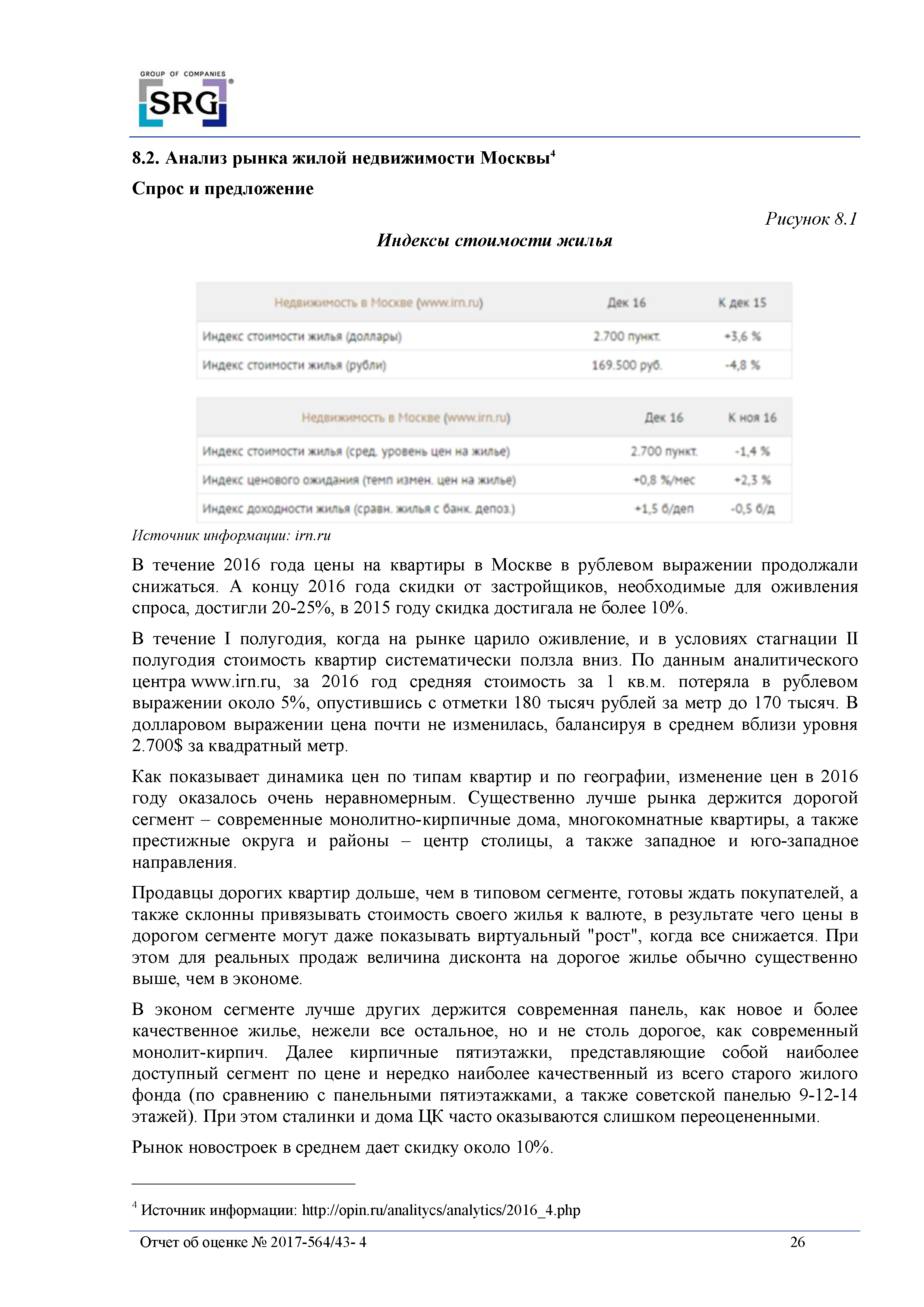 GROUP OF COMPANIES
SRG

8.2. Анализ рынка жилой недвижимости Москвы$^4$

Спрос и предложение

Рисунок 8.1

Индексы стоимости жилья

| Недвижимость в Москве (www.irn.ru) | Дек 16 | К дек 15 |
|---|---|---|
| Индекс стоимости жилья (доллары) | 2.700 пункт. | +3,6 % |
| Индекс стоимости жилья (рубли) | 169.500 руб. | -4,8 % |

| Недвижимость в Москве (www.irn.ru) | Дек 16 | К ноя 16 |
|---|---|---|
| Индекс стоимости жилья (сред. уровень цен на жилье) | 2.700 пункт. | -1,4 % |
| Индекс ценового ожидания (темп измен. цен на жилье) | +0,8 %/мес | +2,3 % |
| Индекс доходности жилья (сравн. жилья с банк. депоз.) | +1,5 б/деп | -0,5 б/д |

Источник информации: irn.ru

В течение 2016 года цены на квартиры в Москве в рублевом выражении продолжали снижаться. А концу 2016 года скидки от застройщиков, необходимые для оживления спроса, достигли 20-25%, в 2015 году скидка достигала не более 10%.

В течение I полугодия, когда на рынке царило оживление, и в условиях стагнации II полугодия стоимость квартир систематически ползла вниз. По данным аналитического центра www.irn.ru, за 2016 год средняя стоимость за 1 кв.м. потеряла в рублевом выражении около 5%, опустившись с отметки 180 тысяч рублей за метр до 170 тысяч. В долларовом выражении цена почти не изменилась, балансируя в среднем вблизи уровня 2.700$ за квадратный метр.

Как показывает динамика цен по типам квартир и по географии, изменение цен в 2016 году оказалось очень неравномерным. Существенно лучше рынка держится дорогой сегмент – современные монолитно-кирпичные дома, многокомнатные квартиры, а также престижные округа и районы – центр столицы, а также западное и юго-западное направления.

Продавцы дорогих квартир дольше, чем в типовом сегменте, готовы ждать покупателей, а также склонны привязывать стоимость своего жилья к валюте, в результате чего цены в дорогом сегменте могут даже показывать виртуальный "рост", когда все снижается. При этом для реальных продаж величина дисконта на дорогое жилье обычно существенно выше, чем в экономе.

В эконом сегменте лучше других держится современная панель, как новое и более качественное жилье, нежели все остальное, но и не столь дорогое, как современный монолит-кирпич. Далее кирпичные пятиэтажки, представляющие собой наиболее доступный сегмент по цене и нередко наиболее качественный из всего старого жилого фонда (по сравнению с панельными пятиэтажками, а также советской панелью 9-12-14 этажей). При этом сталинки и дома ЦК часто оказываются слишком переоцененными.

Рынок новостроек в среднем дает скидку около 10%.

$^4$ Источник информации: http://opin.ru/analitycs/analytics/2016_4.php

Отчет об оценке № 2017-564/43- 4 26